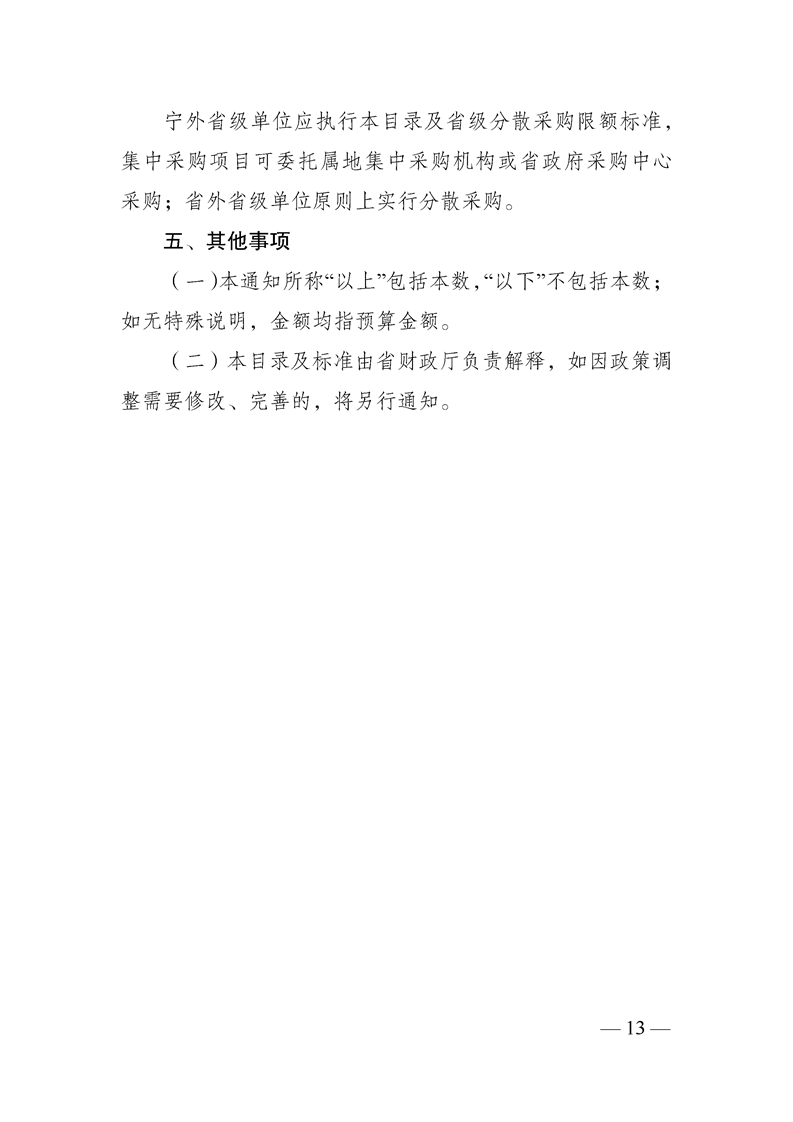 宁外省级单位应执行本目录及省级分散采购限额标准，集中采购项目可委托属地集中采购机构或省政府采购中心采购；省外省级单位原则上实行分散采购。

五、其他事项

（一）本通知所称“以上”包括本数，“以下”不包括本数；如无特殊说明，金额均指预算金额。

（二）本目录及标准由省财政厅负责解释，如因政策调整需要修改、完善的，将另行通知。

— 13 —